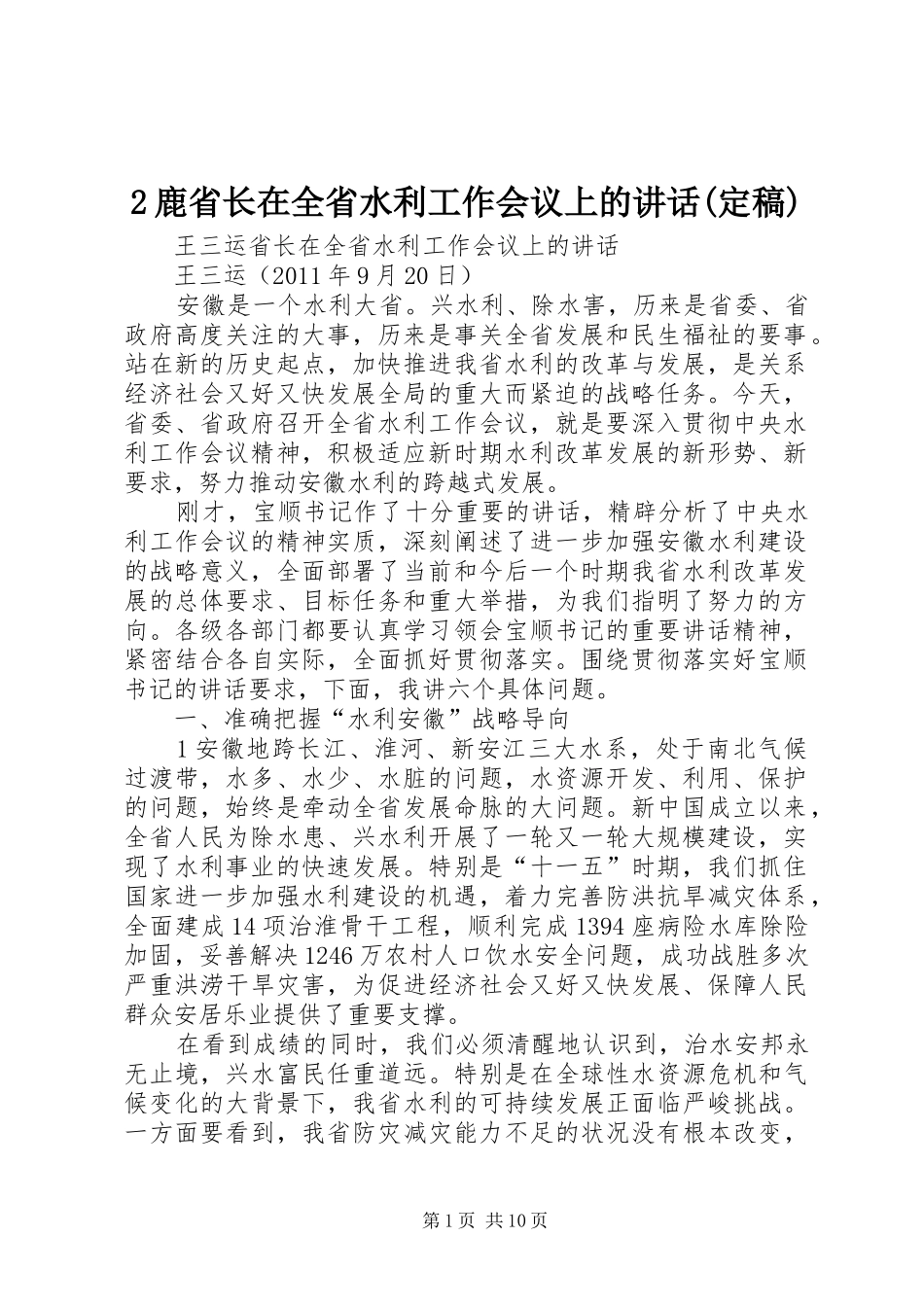 2鹿省长在全省水利工作会议上的讲话(定稿)

王三运省长在全省水利工作会议上的讲话

王三运（2011年9月20日）

安徽是一个水利大省。兴水利、除水害，历来是省委、省政府高度关注的大事，历来是事关全省发展和民生福祉的要事。站在新的历史起点，加快推进我省水利的改革与发展，是关系经济社会又好又快发展全局的重大而紧迫的战略任务。今天，省委、省政府召开全省水利工作会议，就是要深入贯彻中央水利工作会议精神，积极适应新时期水利改革发展的新形势、新要求，努力推动安徽水利的跨越式发展。

刚才，宝顺书记作了十分重要的讲话，精辟分析了中央水利工作会议的精神实质，深刻阐述了进一步加强安徽水利建设的战略意义，全面部署了当前和今后一个时期我省水利改革发展的总体要求、目标任务和重大举措，为我们指明了努力的方向。各级各部门都要认真学习领会宝顺书记的重要讲话精神，紧密结合各自实际，全面抓好贯彻落实。围绕贯彻落实好宝顺书记的讲话要求，下面，我讲六个具体问题。

一、准确把握“水利安徽”战略导向

1安徽地跨长江、淮河、新安江三大水系，处于南北气候过渡带，水多、水少、水脏的问题，水资源开发、利用、保护的问题，始终是牵动全省发展命脉的大问题。新中国成立以来，全省人民为除水患、兴水利开展了一轮又一轮大规模建设，实现了水利事业的快速发展。特别是“十一五”时期，我们抓住国家进一步加强水利建设的机遇，着力完善防洪抗旱减灾体系，全面建成14项治淮骨干工程，顺利完成1394座病险水库除险加固，妥善解决1246万农村人口饮水安全问题，成功战胜多次严重洪涝干旱灾害，为促进经济社会又好又快发展、保障人民群众安居乐业提供了重要支撑。

在看到成绩的同时，我们必须清醒地认识到，治水安邦永无止境，兴水富民任重道远。特别是在全球性水资源危机和气候变化的大背景下，我省水利的可持续发展正面临严峻挑战。一方面要看到，我省防灾减灾能力不足的状况没有根本改变，

第1页 共10页